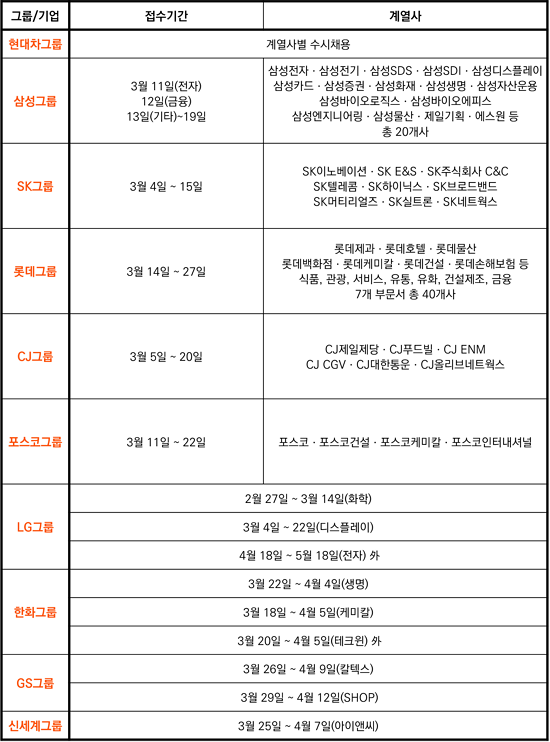 | 그룹/기업 | 접수기간 | 계열사 |
|---|---|---|
| 현대차그룹 | 계열사별 수시채용 | |
| 삼성그룹 | 3월 11일(전자) 12일(금융) 13일(기타)~19일 | 삼성전자 · 삼성전기 · 삼성SDS · 삼성SDI · 삼성디스플레이 삼성카드 · 삼성증권 · 삼성화재 · 삼성생명 · 삼성자산운용 삼성바이오로직스 · 삼성바이오에피스 삼성엔지니어링 · 삼성물산 · 제일기획 · 에스원 등 총 20개사 |
| SK그룹 | 3월 4일 ~ 15일 | SK이노베이션 · SK E&S · SK주식회사 C&C SK텔레콤 · SK하이닉스 · SK브로드밴드 SK머티리얼즈 · SK실트론 · SK네트웍스 |
| 롯데그룹 | 3월 14일 ~ 27일 | 롯데제과 · 롯데호텔 · 롯데물산 롯데백화점 · 롯데케미칼 · 롯데건설 · 롯데손해보험 등 식품, 관광, 서비스, 유통, 유화, 건설제조, 금융 7개 부문서 총 40개사 |
| CJ그룹 | 3월 5일 ~ 20일 | CJ제일제당 · CJ푸드빌 · CJ ENM CJ CGV · CJ대한통운 · CJ올리브네트웍스 |
| 포스코그룹 | 3월 11일 ~ 22일 | 포스코 · 포스코건설 · 포스코케미칼 · 포스코인터내셔널 |
| LG그룹 | 2월 27일 ~ 3월 14일(화학) | |
| | 3월 4일 ~ 22일(디스플레이) | |
| | 4월 18일 ~ 5월 18일(전자) 外 | |
| 한화그룹 | 3월 22일 ~ 4월 4일(생명) | |
| | 3월 18일 ~ 4월 5일(케미칼) | |
| | 3월 20일 ~ 4월 5일(테크윈) 外 | |
| GS그룹 | 3월 26일 ~ 4월 9일(칼텍스) | |
| | 3월 29일 ~ 4월 12일(SHOP) | |
| 신세계그룹 | 3월 25일 ~ 4월 7일(아이앤씨) | |